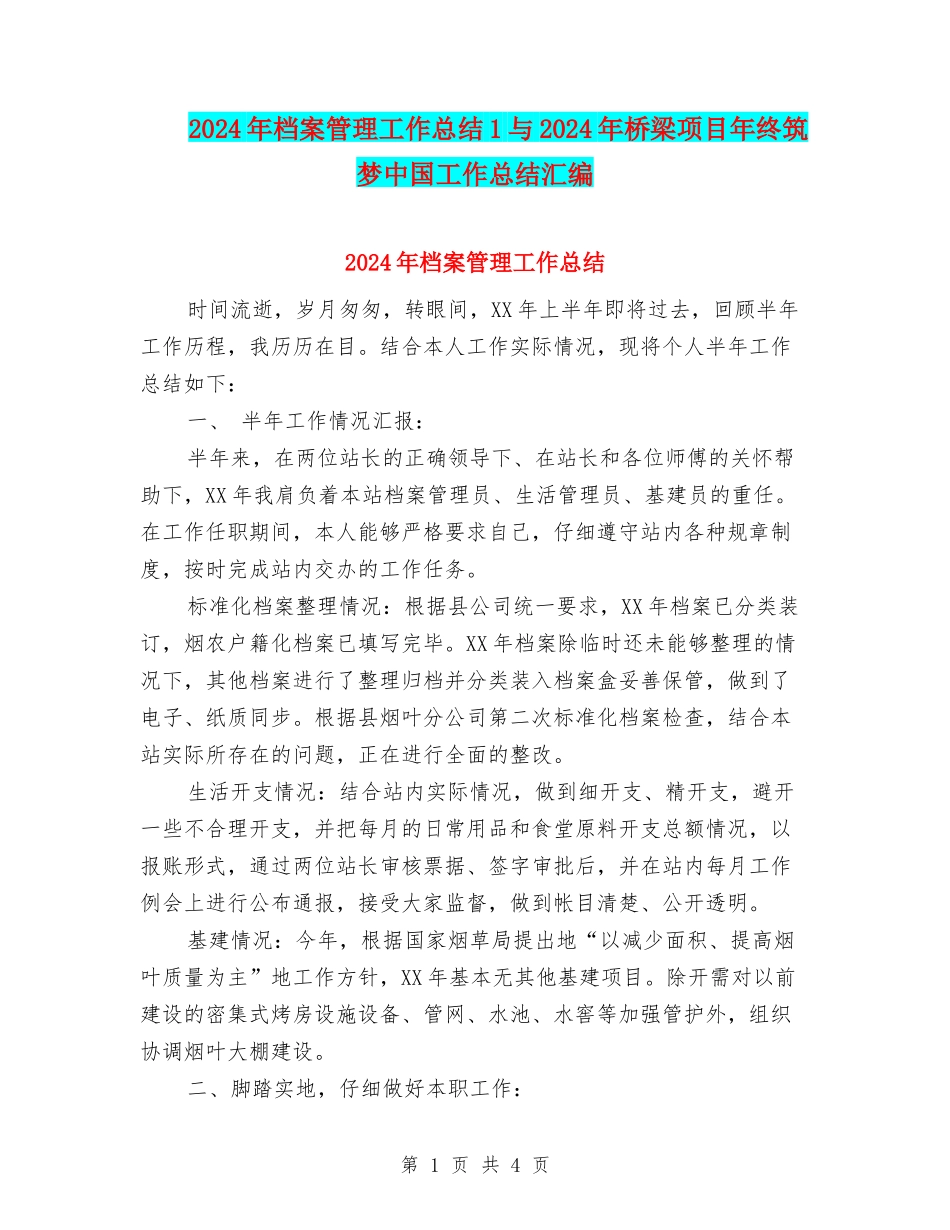 2024年档案管理工作总结1与2024年桥梁项目年终筑梦中国工作总结汇编

2024年档案管理工作总结

时间流逝，岁月匆匆，转眼间，XX年上半年即将过去，回顾半年工作历程，我历历在目。结合本人工作实际情况，现将个人半年工作总结如下：

一、 半年工作情况汇报：

半年来，在两位站长的正确领导下、在站长和各位师傅的关怀帮助下，XX年我肩负着本站档案管理员、生活管理员、基建员的重任。在工作任职期间，本人能够严格要求自己，仔细遵守站内各种规章制度，按时完成站内交办的工作任务。

标准化档案整理情况：根据县公司统一要求，XX年档案已分类装订，烟农户籍化档案已填写完毕。XX年档案除临时还未能够整理的情况下，其他档案进行了整理归档并分类装入档案盒妥善保管，做到了电子、纸质同步。根据县烟叶分公司第二次标准化档案检查，结合本站实际所存在的问题，正在进行全面的整改。

生活开支情况：结合站内实际情况，做到细开支、精开支，避开一些不合理开支，并把每月的日常用品和食堂原料开支总额情况，以报账形式，通过两位站长审核票据、签字审批后，并在站内每月工作例会上进行公布通报，接受大家监督，做到帐目清楚、公开透明。

基建情况：今年，根据国家烟草局提出地“以减少面积、提高烟叶质量为主”地工作方针，XX年基本无其他基建项目。除开需对以前建设的密集式烤房设施设备、管网、水池、水窖等加强管护外，组织协调烟叶大棚建设。

二、脚踏实地，仔细做好本职工作：

第 1 页 共 4 页